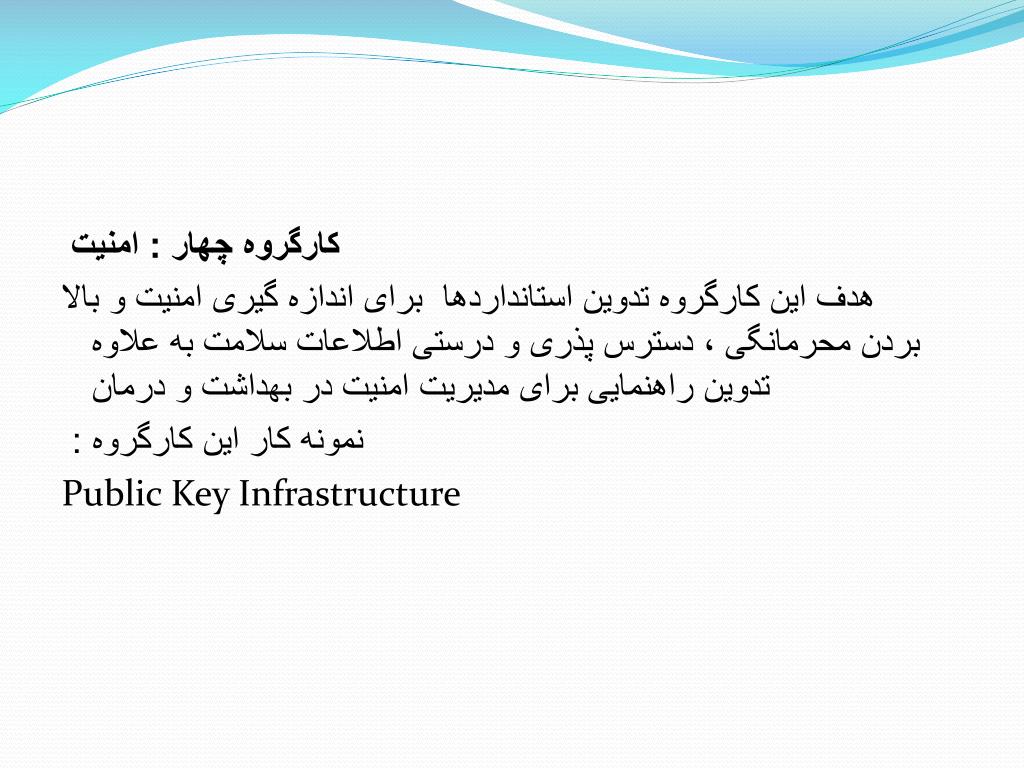 کارگروه چهار : امنیت

هدف این کارگروه تدوین استانداردها برای اندازه گیری امنیت و بالا بردن محرمانگی ، دسترس پذری و درستی اطلاعات سلامت به علاوه تدوین راهنمایی برای مدیریت امنیت در بهداشت و درمان

نمونه کار این کارگروه :

Public Key Infrastructure